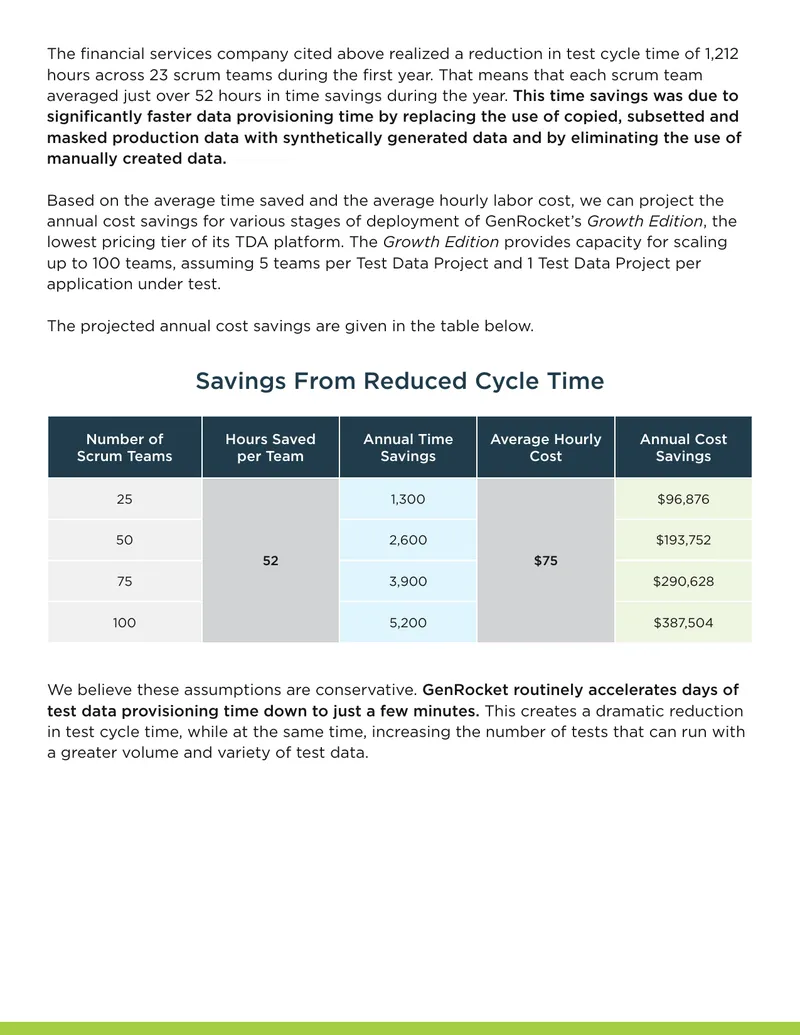 The financial services company cited above realized a reduction in test cycle time of 1,212 hours across 23 scrum teams during the first year. That means that each scrum team averaged just over 52 hours in time savings during the year. This time savings was due to significantly faster data provisioning time by replacing the use of copied, subsetted and masked production data with synthetically generated data and by eliminating the use of manually created data.

Based on the average time saved and the average hourly labor cost, we can project the annual cost savings for various stages of deployment of GenRocket's Growth Edition, the lowest pricing tier of its TDA platform. The Growth Edition provides capacity for scaling up to 100 teams, assuming 5 teams per Test Data Project and 1 Test Data Project per application under test.

The projected annual cost savings are given in the table below.

Savings From Reduced Cycle Time

| Number of Scrum Teams | Hours Saved per Team | Annual Time Savings | Average Hourly Cost | Annual Cost Savings |
|---|---|---|---|---|
| 25 | 52 | 1,300 | $75 | $96,876 |
| 50 | | 2,600 | | $193,752 |
| 75 | | 3,900 | | $290,628 |
| 100 | | 5,200 | | $387,504 |

We believe these assumptions are conservative. GenRocket routinely accelerates days of test data provisioning time down to just a few minutes. This creates a dramatic reduction in test cycle time, while at the same time, increasing the number of tests that can run with a greater volume and variety of test data.